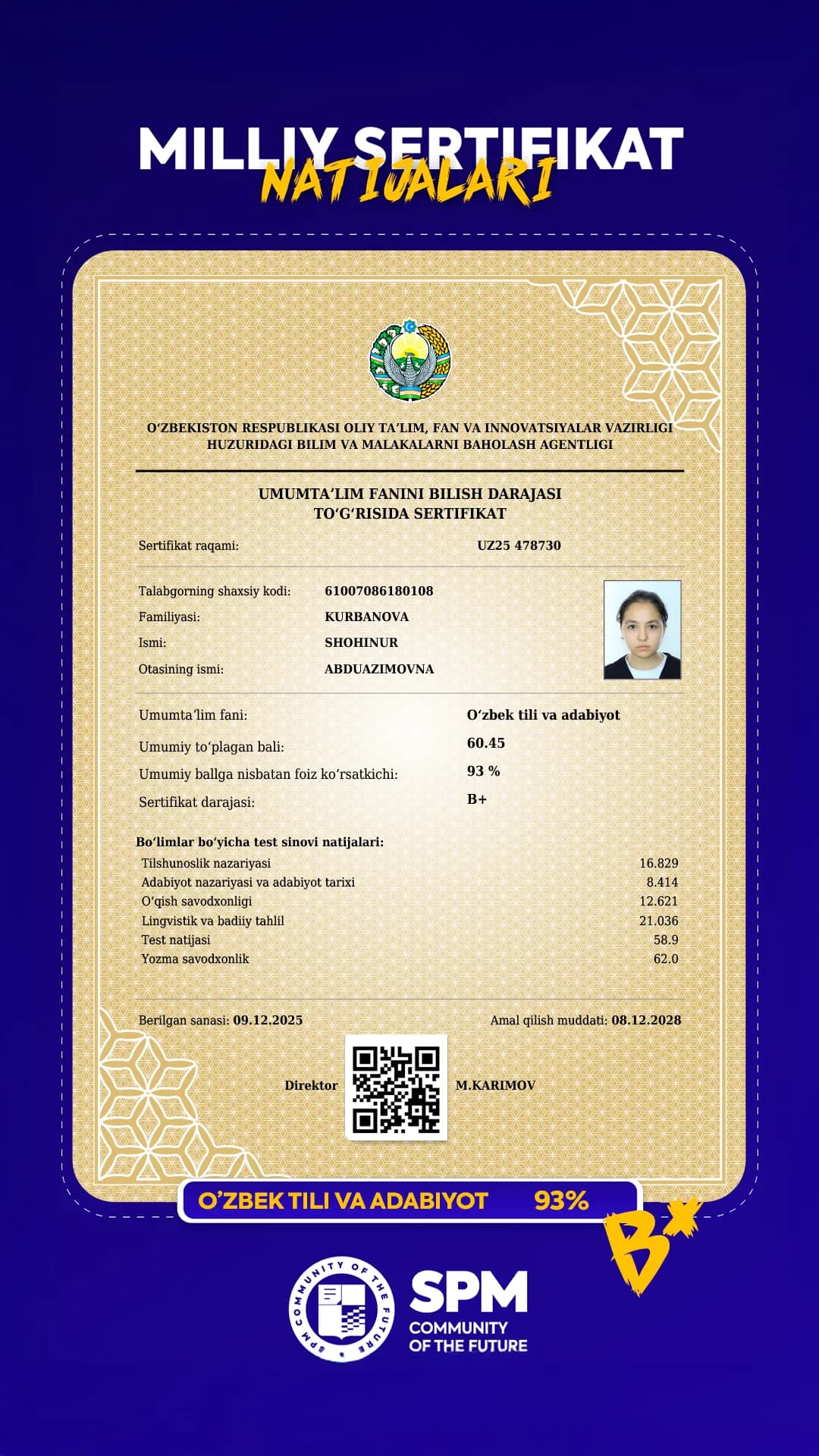 MILLIY SERTIFIKAT
NATIJALARI

O'ZBEKISTON RESPUBLIKASI OLIY TA'LIM, FAN VA INNOVATSIYALAR VAZIRLIGI HUZURIDAGI BILIM VA MALAKALARNI BAHOLASH AGENTLIGI

UMUMTA'LIM FANINI BILISH DARAJASI
TO'G'RISIDA SERTIFIKAT

Sertifikat raqami: UZ25 478730

Talabgorning shaxsiy kodi: 61007086180108
Familiyasi: KURBANOVA
Ismi: SHOHINUR
Otasining ismi: ABDUAZIMOVNA

Umumta'lim fani: O'zbek tili va adabiyot
Umumiy to'plagan bali: 60.45
Umumiy ballga nisbatan foiz ko'rsatkichi: 93 %
Sertifikat darajasi: B+

Bo'limlar bo'yicha test sinovi natijalari:
Tilshunoslik nazariyasi 16.829
Adabiyot nazariyasi va adabiyot tarixi 8.414
O'qish savodxonligi 12.621
Lingvistik va badiiy tahlil 21.036
Test natijasi 58.9
Yozma savodxonlik 62.0

Berilgan sanasi: 09.12.2025
Amal qilish muddati: 08.12.2028

Direktor M.KARIMOV

O'ZBEK TILI VA ADABIYOT 93%
B+

SPM COMMUNITY OF THE FUTURE

SPM
COMMUNITY
OF THE FUTURE